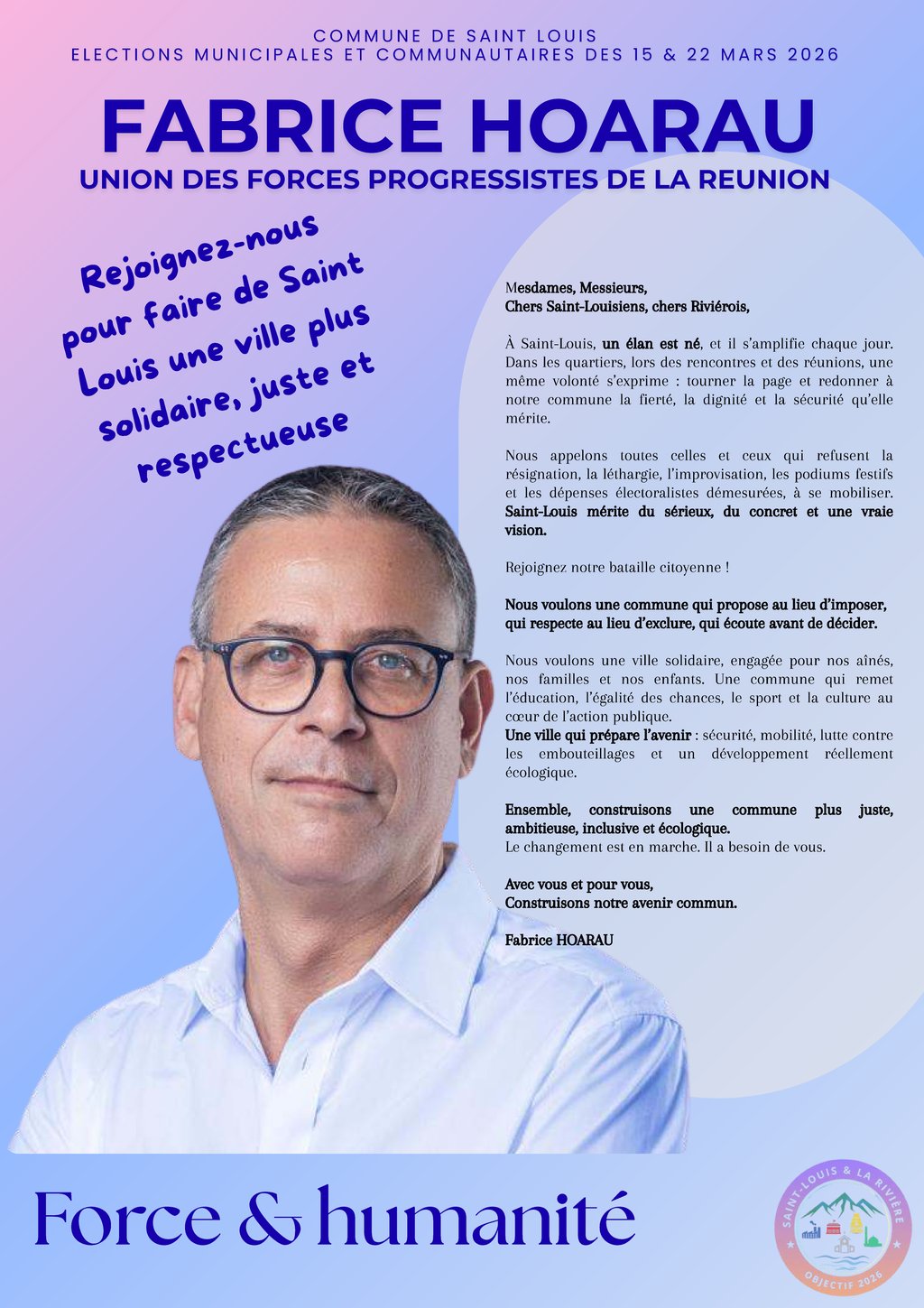 COMMUNE DE SAINT LOUIS
ELECTIONS MUNICIPALES ET COMMUNAUTAIRES DES 15 & 22 MARS 2026

FABRICE HOARAU

UNION DES FORCES PROGRESSISTES DE LA REUNION

Rejoignez-nous pour faire de Saint Louis une ville plus solidaire, juste et respectueuse

Mesdames, Messieurs,
Chers Saint-Louisiens, chers Riviérois,

À Saint-Louis, un élan est né, et il s'amplifie chaque jour. Dans les quartiers, lors des rencontres et des réunions, une même volonté s'exprime : tourner la page et redonner à notre commune la fierté, la dignité et la sécurité qu'elle mérite.

Nous appelons toutes celles et ceux qui refusent la résignation, la léthargie, l'improvisation, les podiums festifs et les dépenses électoralistes démesurées, à se mobiliser. Saint-Louis mérite du sérieux, du concret et une vraie vision.

Rejoignez notre bataille citoyenne !

Nous voulons une commune qui propose au lieu d'imposer, qui respecte au lieu d'exclure, qui écoute avant de décider.

Nous voulons une ville solidaire, engagée pour nos aînés, nos familles et nos enfants. Une commune qui remet l'éducation, l'égalité des chances, le sport et la culture au cœur de l'action publique.
Une ville qui prépare l'avenir : sécurité, mobilité, lutte contre les embouteillages et un développement réellement écologique.

Ensemble, construisons une commune plus juste, ambitieuse, inclusive et écologique.
Le changement est en marche. Il a besoin de vous.

Avec vous et pour vous,
Construisons notre avenir commun.

Fabrice HOARAU

Force & humanité

SAINT-LOUIS & LA RIVIÈRE
OBJECTIF 2026